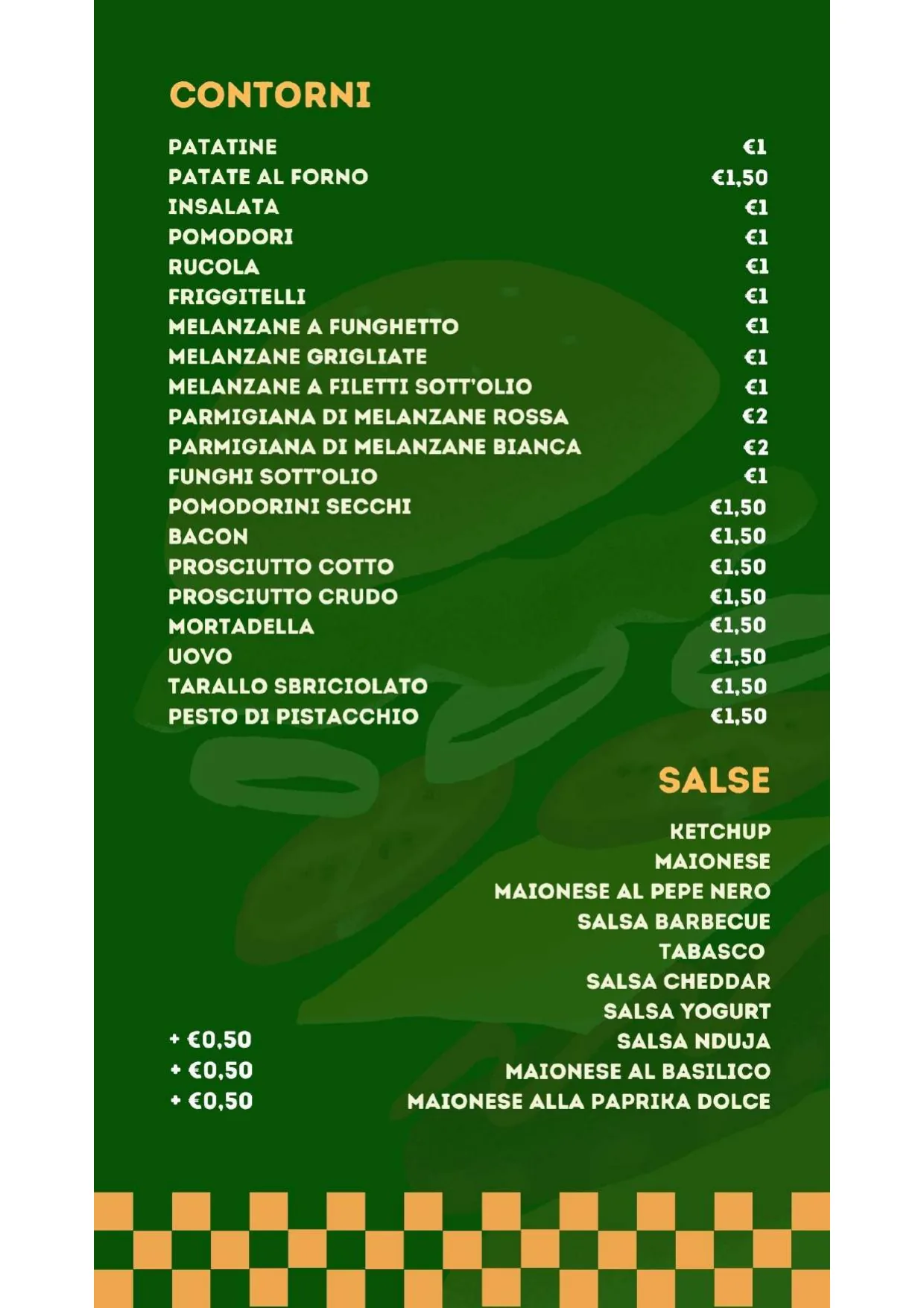 CONTORNI

| | |
|---|---|
| PATATINE | €1 |
| PATATE AL FORNO | €1,50 |
| INSALATA | €1 |
| POMODORI | €1 |
| RUCOLA | €1 |
| FRIGGITELLI | €1 |
| MELANZANE A FUNGHETTO | €1 |
| MELANZANE GRIGLIATE | €1 |
| MELANZANE A FILETTI SOTT'OLIO | €1 |
| PARMIGIANA DI MELANZANE ROSSA | €2 |
| PARMIGIANA DI MELANZANE BIANCA | €2 |
| FUNGHI SOTT'OLIO | €1 |
| POMODORINI SECCHI | €1,50 |
| BACON | €1,50 |
| PROSCIUTTO COTTO | €1,50 |
| PROSCIUTTO CRUDO | €1,50 |
| MORTADELLA | €1,50 |
| UOVO | €1,50 |
| TARALLO SBRICIOLATO | €1,50 |
| PESTO DI PISTACCHIO | €1,50 |

SALSE

KETCHUP
MAIONESE
MAIONESE AL PEPE NERO
SALSA BARBECUE
TABASCO
SALSA CHEDDAR
SALSA YOGURT
+ €0,50 SALSA NDUJA
+ €0,50 MAIONESE AL BASILICO
+ €0,50 MAIONESE ALLA PAPRIKA DOLCE